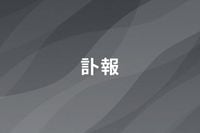 訃報